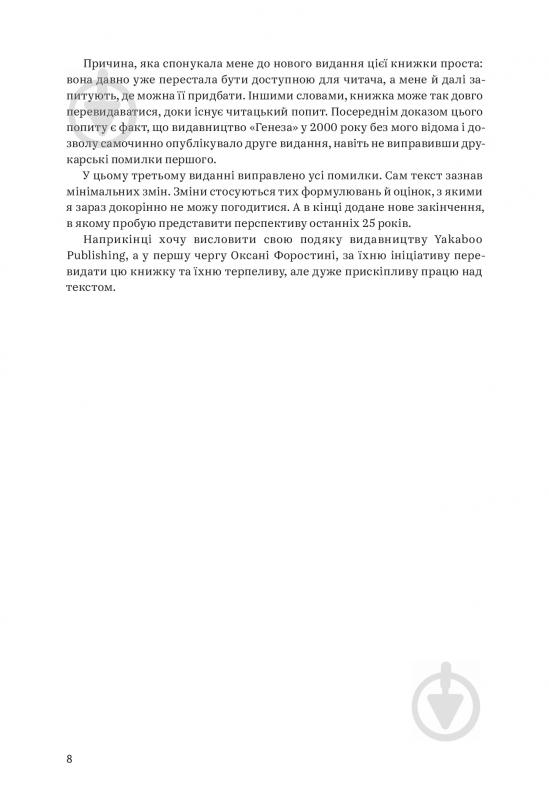 Причина, яка спонукала мене до нового видання цієї книжки проста: вона давно уже перестала бути доступною для читача, а мене й далі запитують, де можна її придбати. Іншими словами, книжка може так довго перевидаватися, доки існує читацький попит. Посереднім доказом цього попиту є факт, що видавництво «Генеза» у 2000 року без мого відома і дозволу самочинно опублікувало друге видання, навіть не виправивши друкарські помилки першого.

У цьому третьому виданні виправлено усі помилки. Сам текст зазнав мінімальних змін. Зміни стосуються тих формулювань й оцінок, з якими я зараз докорінно не можу погодитися. А в кінці додане нове закінчення, в якому пробую представити перспективу останніх 25 років.

Наприкінці хочу висловити свою подяку видавництву Yakaboo Publishing, а у першу чергу Оксані Форостині, за їхню ініціативу перевидати цю книжку та їхню терпеливу, але дуже прискіпливу працю над текстом.

8